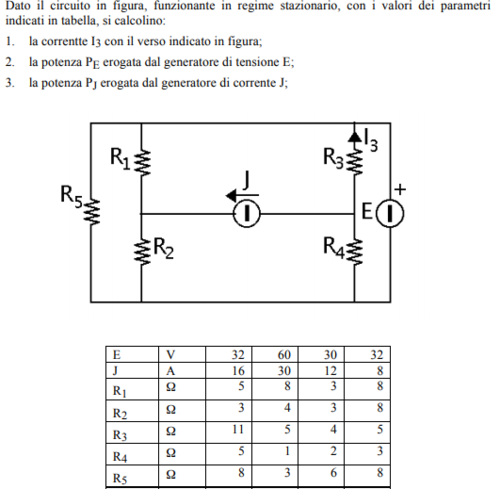 Dato il circuito in figura, funzionante in regime stazionario, con i valori dei parametri indicati in tabella, si calcolino:

1. la correntte $I_3$ con il verso indicato in figura;
2. la potenza $P_E$ erogata dal generatore di tensione E;
3. la potenza $P_J$ erogata dal generatore di corrente J;

$R_1$
$R_3$
$I_3$
$R_5$
J
+
E
$R_2$
$R_4$

| E | V | 32 | 60 | 30 | 32 |
|---|---|---|---|---|---|
| J | A | 16 | 30 | 12 | 8 |
| $R_1$ | Ω | 5 | 8 | 3 | 8 |
| $R_2$ | Ω | 3 | 4 | 3 | 8 |
| $R_3$ | Ω | 11 | 5 | 4 | 5 |
| $R_4$ | Ω | 5 | 1 | 2 | 3 |
| $R_5$ | Ω | 8 | 3 | 6 | 8 |